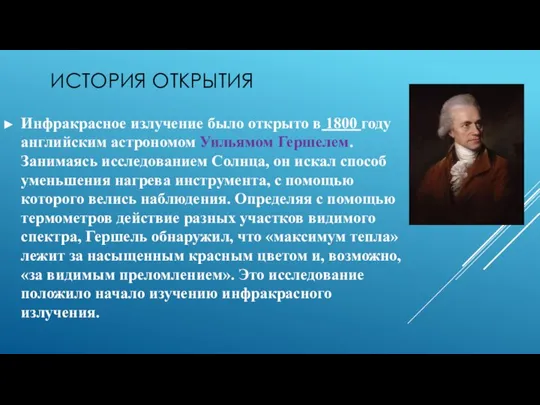 ИСТОРИЯ ОТКРЫТИЯ

► Инфракрасное излучение было открыто в 1800 году английским астрономом Уильямом Гершелем. Занимаясь исследованием Солнца, он искал способ уменьшения нагрева инструмента, с помощью которого велись наблюдения. Определяя с помощью термометров действие разных участков видимого спектра, Гершель обнаружил, что «максимум тепла» лежит за насыщенным красным цветом и, возможно, «за видимым преломлением». Это исследование положило начало изучению инфракрасного излучения.